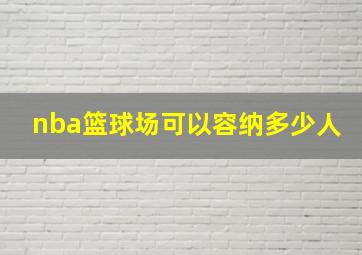 nba篮球场可以容纳多少人